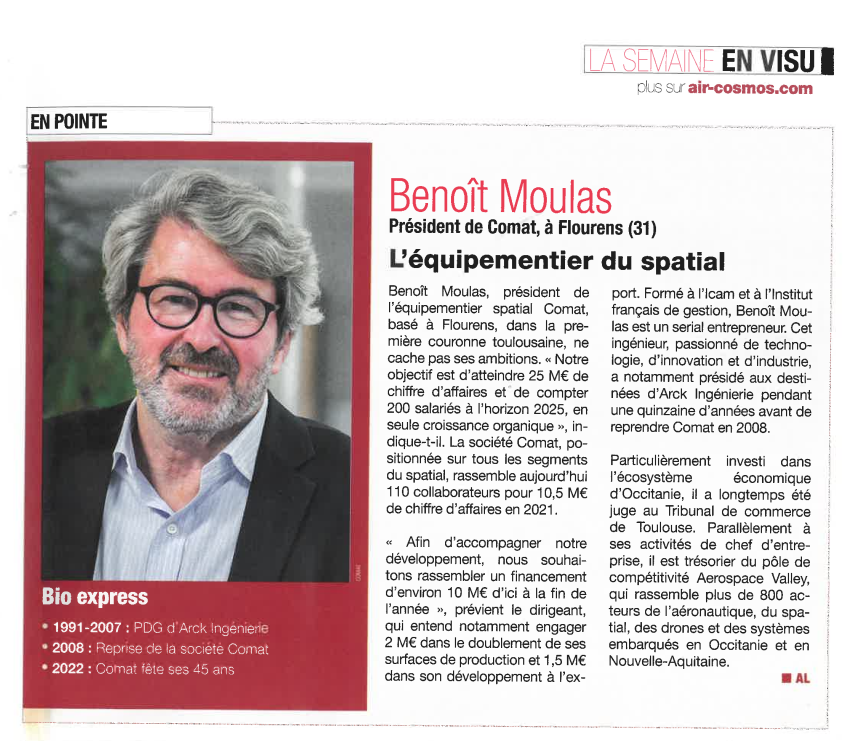 LA SEMAINE EN VISU
plus sur air-cosmos.com

EN POINTE

COMAT

Bio express
• 1991-2007 : PDG d'Arck Ingénierie
• 2008 : Reprise de la société Comat
• 2022 : Comat fête ses 45 ans

Benoît Moulas
Président de Comat, à Flourens (31)

L'équipementier du spatial

Benoît Moulas, président de l'équipementier spatial Comat, basé à Flourens, dans la première couronne toulousaine, ne cache pas ses ambitions. « Notre objectif est d'atteindre 25 M€ de chiffre d'affaires et de compter 200 salariés à l'horizon 2025, en seule croissance organique », indique-t-il. La société Comat, positionnée sur tous les segments du spatial, rassemble aujourd'hui 110 collaborateurs pour 10,5 M€ de chiffre d'affaires en 2021.

« Afin d'accompagner notre développement, nous souhaitons rassembler un financement d'environ 10 M€ d'ici à la fin de l'année », prévient le dirigeant, qui entend notamment engager 2 M€ dans le doublement de ses surfaces de production et 1,5 M€ dans son développement à l'export. Formé à l'Icam et à l'Institut français de gestion, Benoît Moulas est un serial entrepreneur. Cet ingénieur, passionné de technologie, d'innovation et d'industrie, a notamment présidé aux destinées d'Arck Ingénierie pendant une quinzaine d'années avant de reprendre Comat en 2008.

Particulièrement investi dans l'écosystème économique d'Occitanie, il a longtemps été juge au Tribunal de commerce de Toulouse. Parallèlement à ses activités de chef d'entreprise, il est trésorier du pôle de compétitivité Aerospace Valley, qui rassemble plus de 800 acteurs de l'aéronautique, du spatial, des drones et des systèmes embarqués en Occitanie et en Nouvelle-Aquitaine.

■ AL